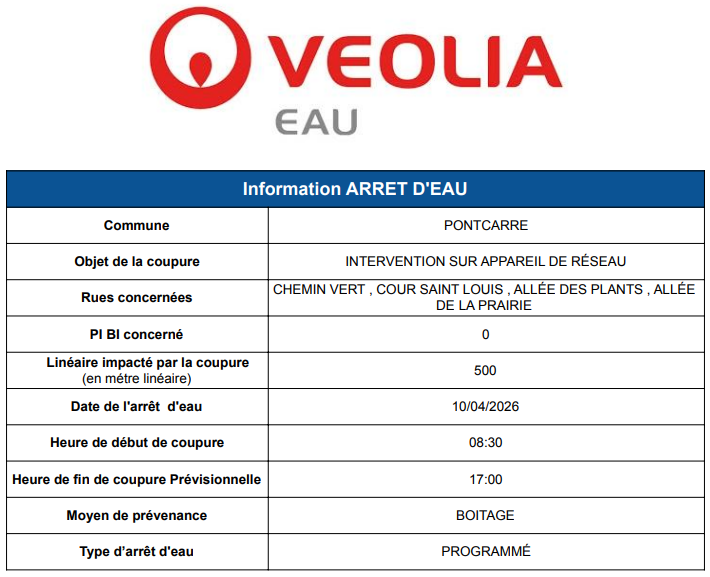 VEOLIA
EAU

| Information ARRET D'EAU | |
|---|---|
| Commune | PONTCARRE |
| Objet de la coupure | INTERVENTION SUR APPAREIL DE RÉSEAU |
| Rues concernées | CHEMIN VERT , COUR SAINT LOUIS , ALLÉE DES PLANTS , ALLÉE DE LA PRAIRIE |
| PI BI concerné | 0 |
| Linéaire impacté par la coupure (en métre linéaire) | 500 |
| Date de l'arrêt d'eau | 10/04/2026 |
| Heure de début de coupure | 08:30 |
| Heure de fin de coupure Prévisionnelle | 17:00 |
| Moyen de prévenance | BOITAGE |
| Type d'arrêt d'eau | PROGRAMMÉ |